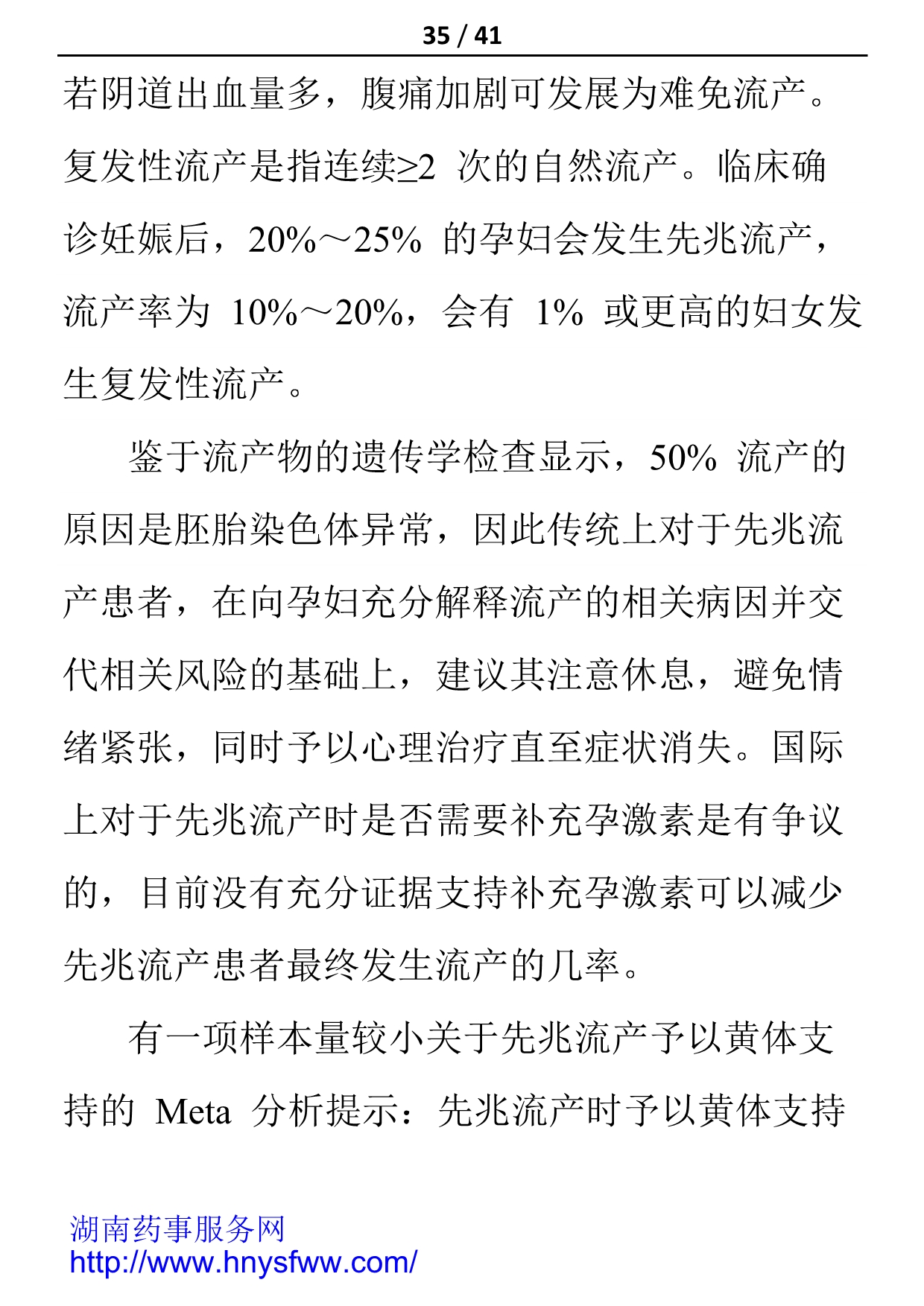 35 / 41

若阴道出血量多，腹痛加剧可发展为难免流产。复发性流产是指连续≥2 次的自然流产。临床确诊妊娠后，20%～25% 的孕妇会发生先兆流产，流产率为 10%～20%，会有 1% 或更高的妇女发生复发性流产。

鉴于流产物的遗传学检查显示，50% 流产的原因是胚胎染色体异常，因此传统上对于先兆流产患者，在向孕妇充分解释流产的相关病因并交代相关风险的基础上，建议其注意休息，避免情绪紧张，同时予以心理治疗直至症状消失。国际上对于先兆流产时是否需要补充孕激素是有争议的，目前没有充分证据支持补充孕激素可以减少先兆流产患者最终发生流产的几率。

有一项样本量较小关于先兆流产予以黄体支持的 Meta 分析提示：先兆流产时予以黄体支持

湖南药事服务网
http://www.hnysfww.com/